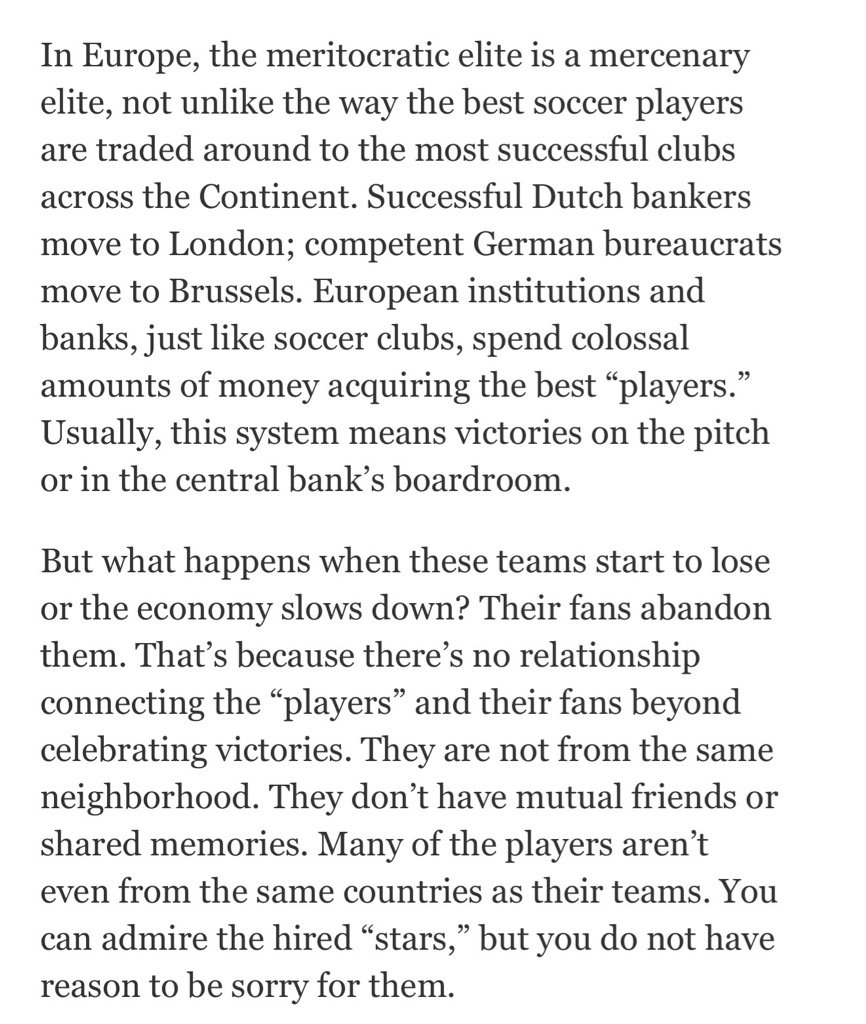 In Europe, the meritocratic elite is a mercenary elite, not unlike the way the best soccer players are traded around to the most successful clubs across the Continent. Successful Dutch bankers move to London; competent German bureaucrats move to Brussels. European institutions and banks, just like soccer clubs, spend colossal amounts of money acquiring the best “players.” Usually, this system means victories on the pitch or in the central bank’s boardroom.

But what happens when these teams start to lose or the economy slows down? Their fans abandon them. That’s because there’s no relationship connecting the “players” and their fans beyond celebrating victories. They are not from the same neighborhood. They don’t have mutual friends or shared memories. Many of the players aren’t even from the same countries as their teams. You can admire the hired “stars,” but you do not have reason to be sorry for them.